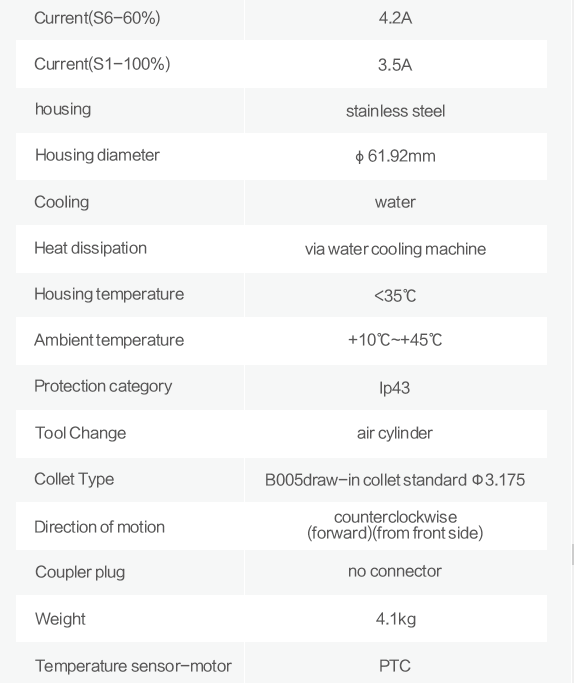 | | |
|---|---|
| Current(S6–60%) | 4.2A |
| Current(S1–100%) | 3.5A |
| housing | stainless steel |
| Housing diameter | ϕ 61.92mm |
| Cooling | water |
| Heat dissipation | via water cooling machine |
| Housing temperature | <35℃ |
| Ambient temperature | +10℃~+45℃ |
| Protection category | Ip43 |
| Tool Change | air cylinder |
| Collet Type | B005draw–in collet standard Φ3.175 |
| Direction of motion | counterclockwise (forward)(from front side) |
| Coupler plug | no connector |
| Weight | 4.1kg |
| Temperature sensor–motor | PTC |